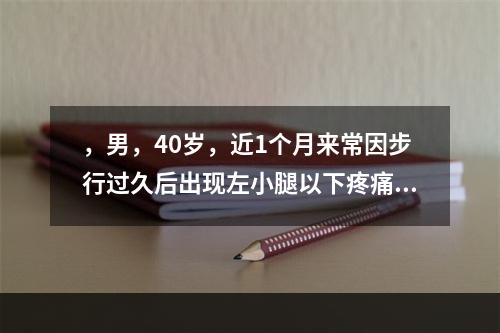 ，男，40岁，近1个月来常因步行过久后出现左小腿以下疼痛...